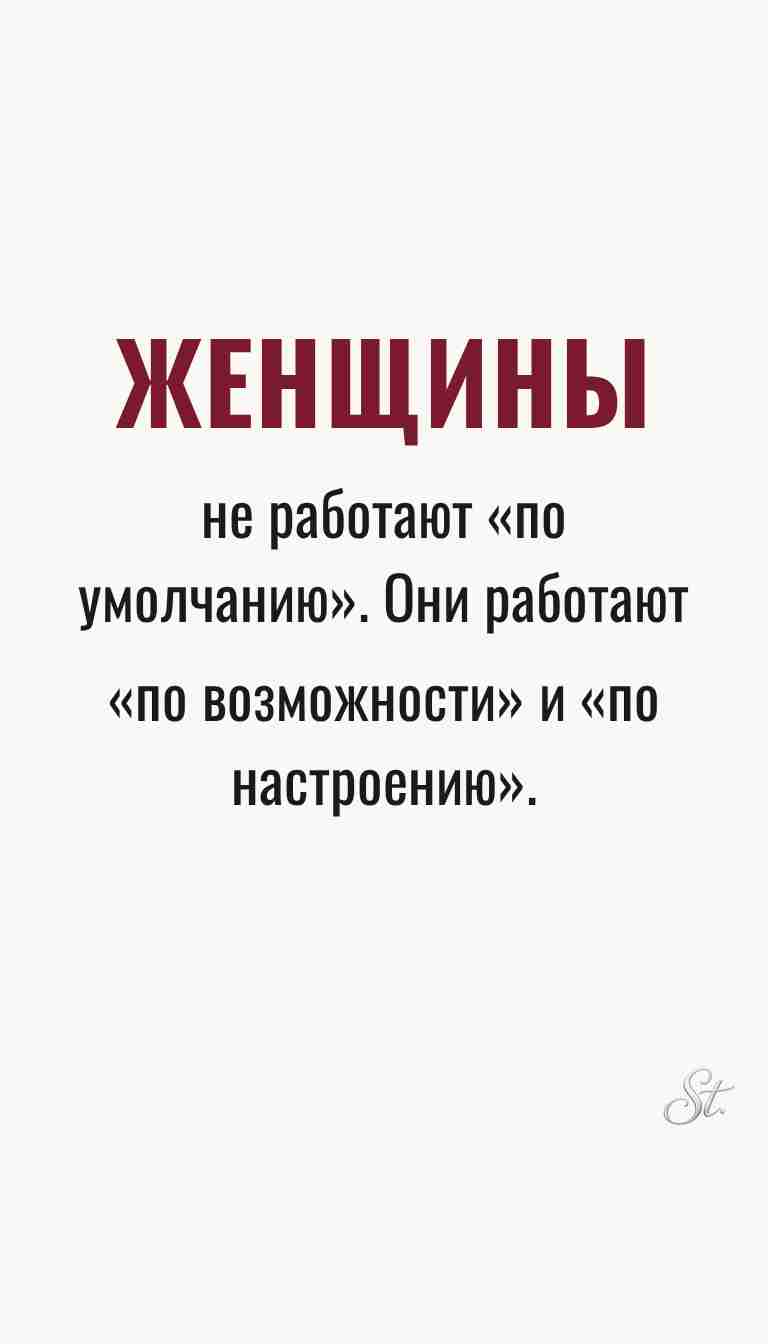 ЖЕНЩИНЫ

не работают «по умолчанию». Они работают «по возможности» и «по настроению».

St.